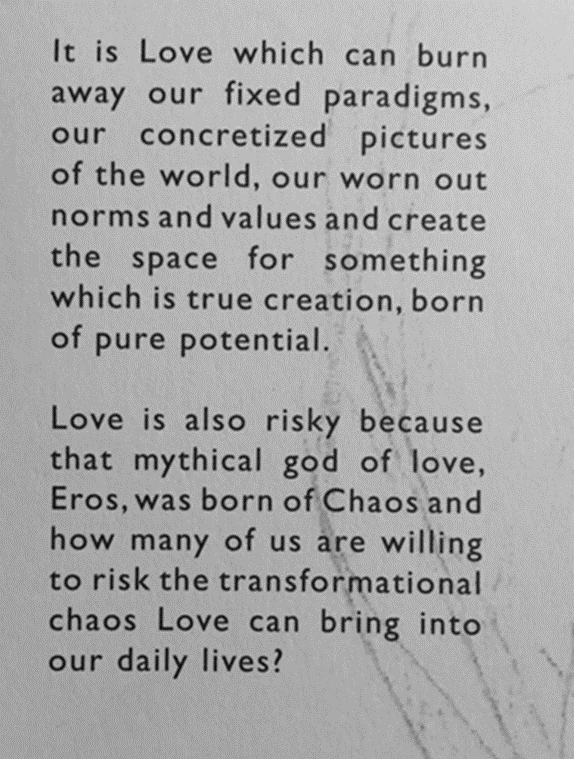 It is Love which can burn away our fixed paradigms, our concretized pictures of the world, our worn out norms and values and create the space for something which is true creation, born of pure potential.

Love is also risky because that mythical god of love, Eros, was born of Chaos and how many of us are willing to risk the transformational chaos Love can bring into our daily lives?